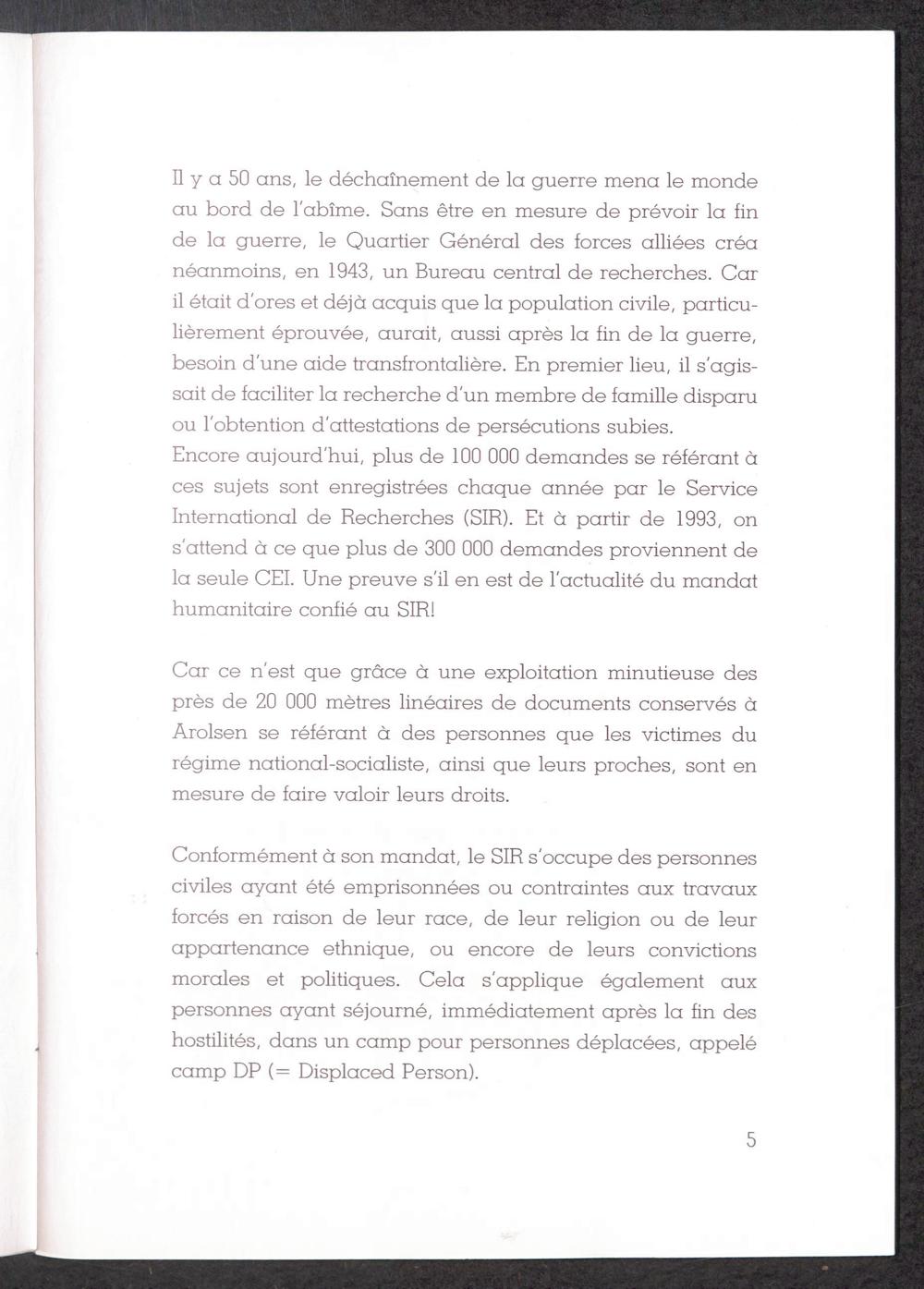 Il y a 50 ans, le déchaînement de la guerre mena le monde au bord de l'abîme. Sans être en mesure de prévoir la fin de la guerre, le Quartier Général des forces alliées créa néanmoins, en 1943, un Bureau central de recherches. Car il était d'ores et déjà acquis que la population civile, particulièrement éprouvée, aurait, aussi après la fin de la guerre, besoin d'une aide transfrontalière. En premier lieu, il s'agissait de faciliter la recherche d'un membre de famille disparu ou l'obtention d'attestations de persécutions subies.
Encore aujourd'hui, plus de 100 000 demandes se référant à ces sujets sont enregistrées chaque année par le Service International de Recherches (SIR). Et à partir de 1993, on s'attend à ce que plus de 300 000 demandes proviennent de la seule CEI. Une preuve s'il en est de l'actualité du mandat humanitaire confié au SIR!

Car ce n'est que grâce à une exploitation minutieuse des près de 20 000 mètres linéaires de documents conservés à Arolsen se référant à des personnes que les victimes du régime national-socialiste, ainsi que leurs proches, sont en mesure de faire valoir leurs droits.

Conformément à son mandat, le SIR s'occupe des personnes civiles ayant été emprisonnées ou contraintes aux travaux forcés en raison de leur race, de leur religion ou de leur appartenance ethnique, ou encore de leurs convictions morales et politiques. Cela s'applique également aux personnes ayant séjourné, immédiatement après la fin des hostilités, dans un camp pour personnes déplacées, appelé camp DP (= Displaced Person).

5